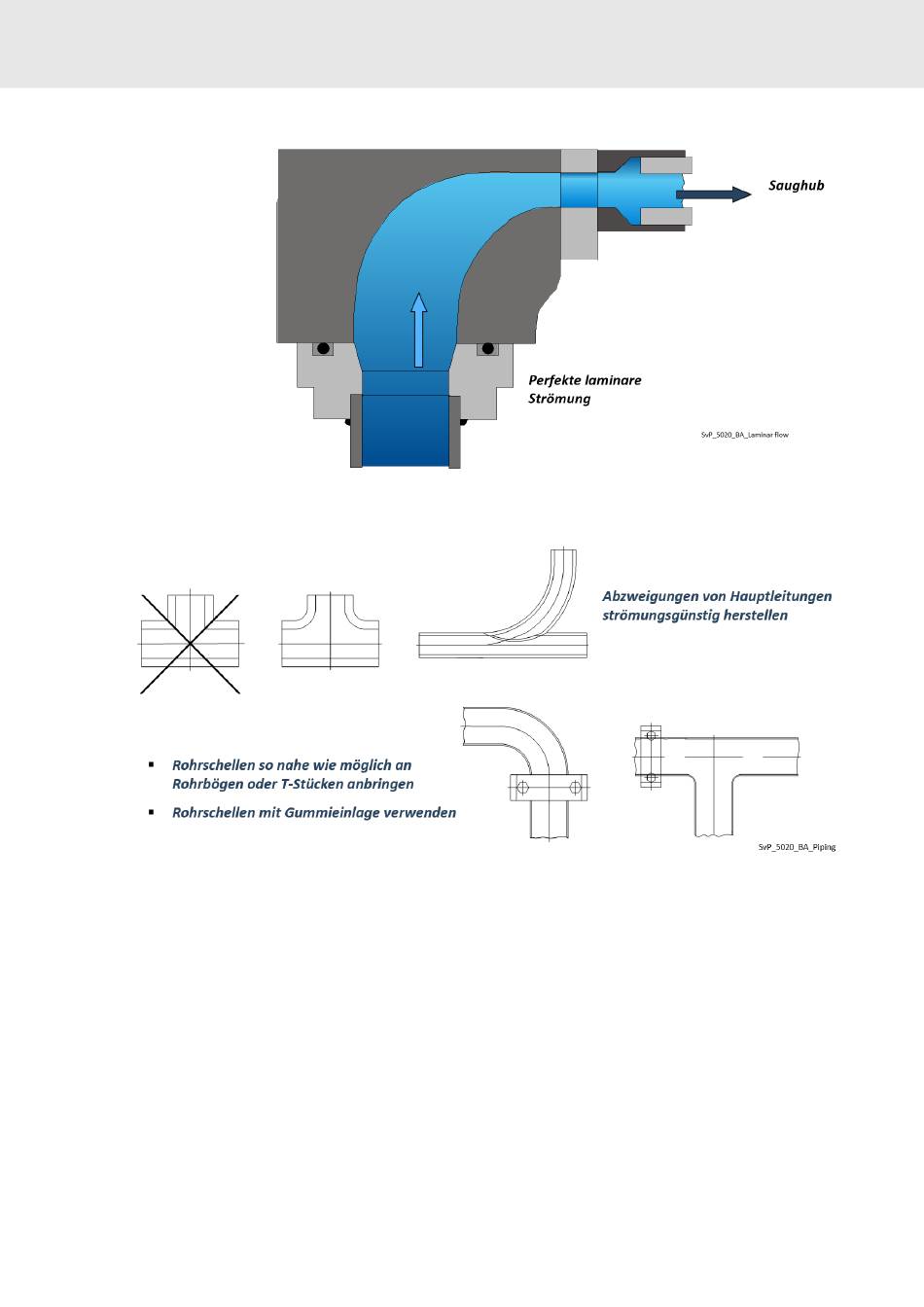 Saughub

Perfekte laminare Strömung

SvP_5020_BA_Laminar flow

Abzweigungen von Hauptleitungen strömungsgünstig herstellen

▪ Rohrschellen so nahe wie möglich an Rohrbögen oder T-Stücken anbringen

▪ Rohrschellen mit Gummieinlage verwenden

SvP_5020_BA_Piping